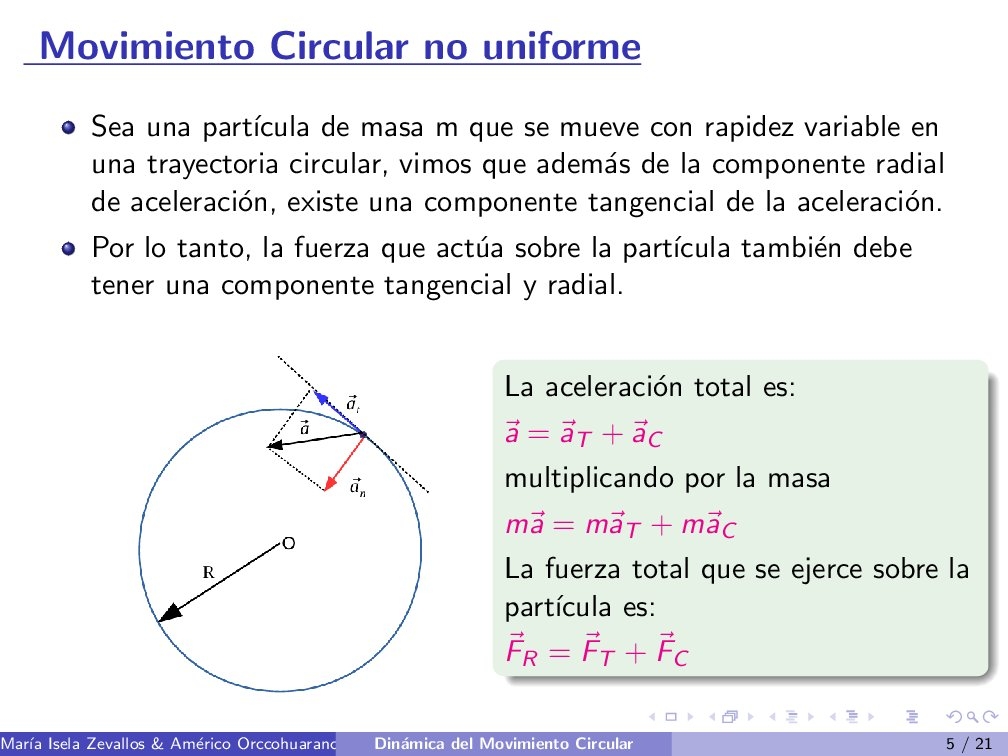 Movimiento Circular no uniforme

Sea una partícula de masa m que se mueve con rapidez variable en una trayectoria circular, vimos que además de la componente radial de aceleración, existe una componente tangencial de la aceleración.

Por lo tanto, la fuerza que actúa sobre la partícula también debe tener una componente tangencial y radial.

$\vec{a}_t$
$\vec{a}$
$\vec{a}_n$
O
R

La aceleración total es:
$\vec{a} = \vec{a}_T + \vec{a}_C$
multiplicando por la masa
$m\vec{a} = m\vec{a}_T + m\vec{a}_C$
La fuerza total que se ejerce sobre la partícula es:
$\vec{F}_R = \vec{F}_T + \vec{F}_C$

María Isela Zevallos & Américo Orccohuaranc Dinámica del Movimiento Circular 5 / 21